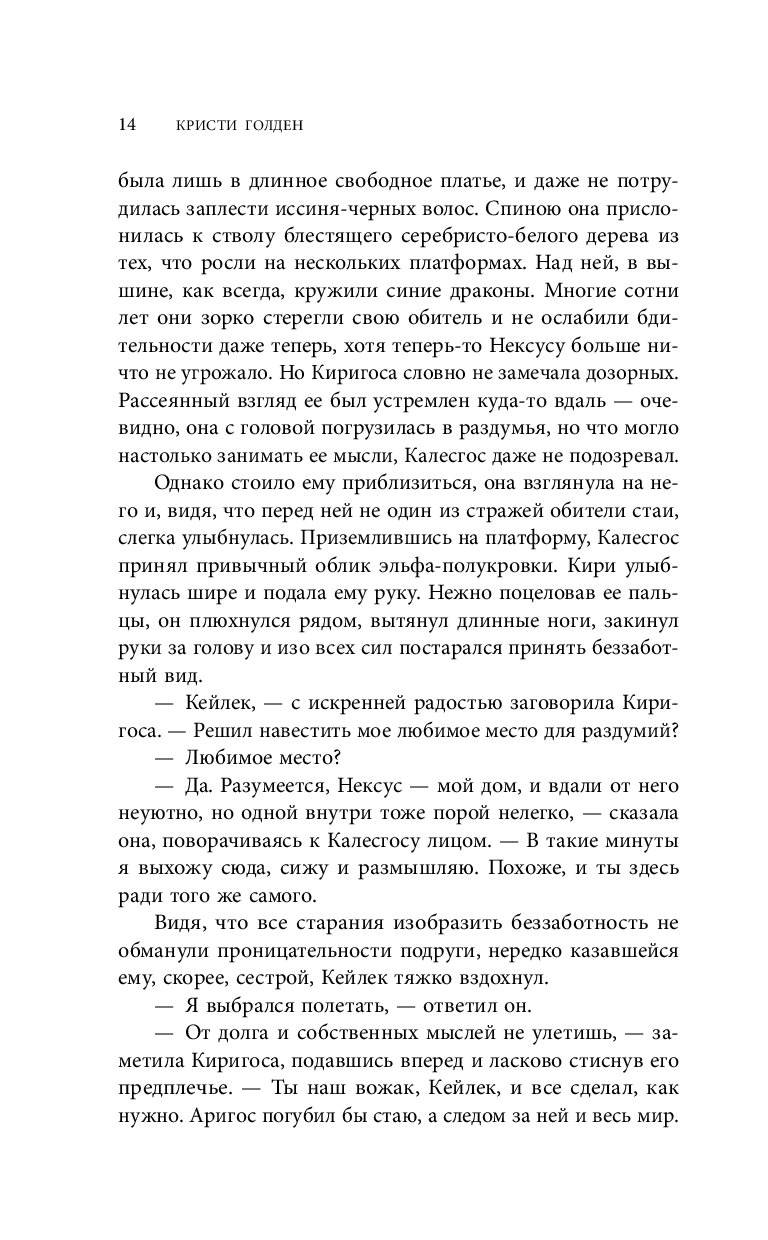 14 КРИСТИ ГОЛДЕН

была лишь в длинное свободное платье, и даже не потрудилась заплести иссиня-черных волос. Спиною она прислонилась к стволу блестящего серебристо-белого дерева из тех, что росли на нескольких платформах. Над ней, в вышине, как всегда, кружили синие драконы. Многие сотни лет они зорко стерегли свою обитель и не ослабили бдительности даже теперь, хотя теперь-то Нексусу больше ничто не угрожало. Но Киригоса словно не замечала дозорных. Рассеянный взгляд ее был устремлен куда-то вдаль — очевидно, она с головой погрузилась в раздумья, но что могло настолько занимать ее мысли, Калесгос даже не подозревал.

Однако стоило ему приблизиться, она взглянула на него и, видя, что перед ней не один из стражей обители стаи, слегка улыбнулась. Приземлившись на платформу, Калесгос принял привычный облик эльфа-полукровки. Кири улыбнулась шире и подала ему руку. Нежно поцеловав ее пальцы, он плюхнулся рядом, вытянул длинные ноги, закинул руки за голову и изо всех сил постарался принять беззаботный вид.

— Кейлек, — с искренней радостью заговорила Киригоса. — Решил навестить мое любимое место для раздумий?

— Любимое место?

— Да. Разумеется, Нексус — мой дом, и вдали от него неуютно, но одной внутри тоже порой нелегко, — сказала она, поворачиваясь к Калесгосу лицом. — В такие минуты я выхожу сюда, сижу и размышляю. Похоже, и ты здесь ради того же самого.

Видя, что все старания изобразить беззаботность не обманули проницательности подруги, нередко казавшейся ему, скорее, сестрой, Кейлек тяжко вздохнул.

— Я выбрался полетать, — ответил он.

— От долга и собственных мыслей не улетишь, — заметила Киригоса, подавшись вперед и ласково стиснув его предплечье. — Ты наш вожак, Кейлек, и все сделал, как нужно. Аригос погубил бы стаю, а следом за ней и весь мир.